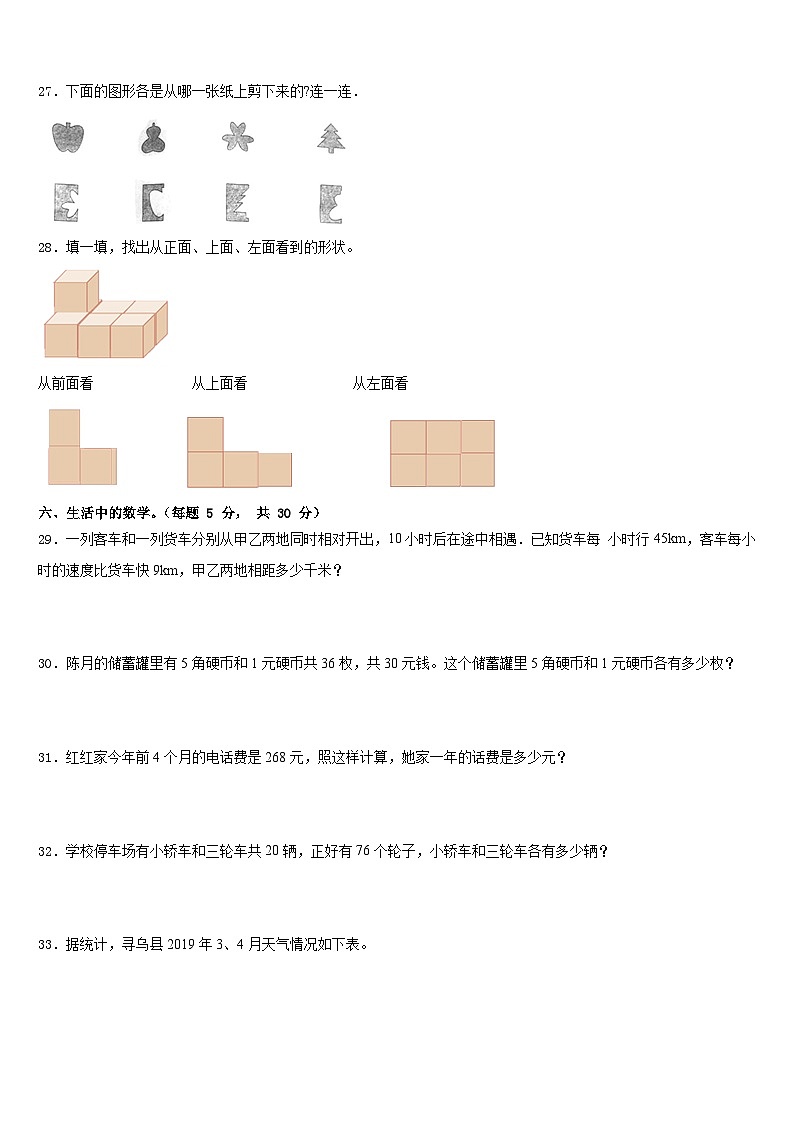 27．下面的图形各是从哪一张纸上剪下来的?连一连．

28．填一填，找出从正面、上面、左面看到的形状。

从前面看　　从上面看　　从左面看

六、生活中的数学。（每题 5 分， 共 30 分）

29．一列客车和一列货车分别从甲乙两地同时相对开出，10 小时后在途中相遇．已知货车每 小时行 45km，客车每小时的速度比货车快 9km，甲乙两地相距多少千米？

30．陈月的储蓄罐里有 5 角硬币和 1 元硬币共 36 枚，共 30 元钱。这个储蓄罐里 5 角硬币和 1 元硬币各有多少枚？

31．红红家今年前 4 个月的电话费是 268 元，照这样计算，她家一年的话费是多少元？

32．学校停车场有小轿车和三轮车共 20 辆，正好有 76 个轮子，小轿车和三轮车各有多少辆？

33．据统计，寻乌县 2019 年 3、4 月天气情况如下表。